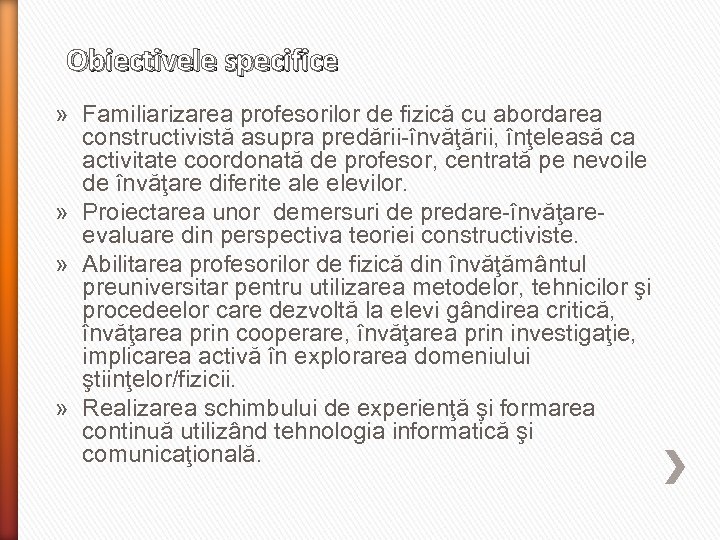 Obiectivele specifice

» Familiarizarea profesorilor de fizică cu abordarea constructivistă asupra predării-învăţării, înţeleasă ca activitate coordonată de profesor, centrată pe nevoile de învăţare diferite ale elevilor.

» Proiectarea unor demersuri de predare-învăţare-evaluare din perspectiva teoriei constructiviste.

» Abilitarea profesorilor de fizică din învăţământul preuniversitar pentru utilizarea metodelor, tehnicilor şi procedeelor care dezvoltă la elevi gândirea critică, învăţarea prin cooperare, învăţarea prin investigaţie, implicarea activă în explorarea domeniului ştiinţelor/fizicii.

» Realizarea schimbului de experienţă şi formarea continuă utilizând tehnologia informatică şi comunicaţională.